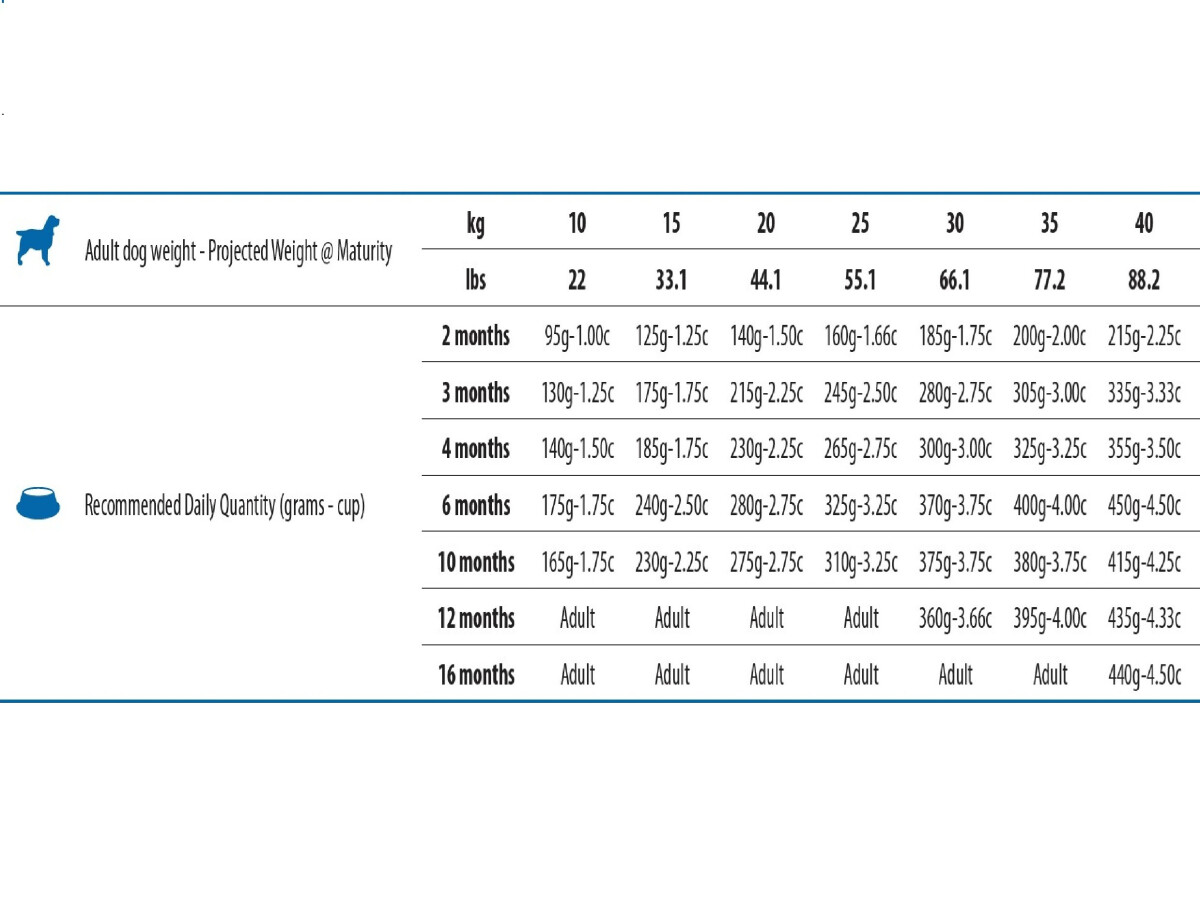 | Adult dog weight - Projected Weight @ Maturity | kg | 10 | 15 | 20 | 25 | 30 | 35 | 40 |
|---|---|---|---|---|---|---|---|---|
| | lbs | 22 | 33.1 | 44.1 | 55.1 | 66.1 | 77.2 | 88.2 |
| Recommended Daily Quantity (grams - cup) | 2 months | 95g-1.00c | 125g-1.25c | 140g-1.50c | 160g-1.66c | 185g-1.75c | 200g-2.00c | 215g-2.25c |
| | 3 months | 130g-1.25c | 175g-1.75c | 215g-2.25c | 245g-2.50c | 280g-2.75c | 305g-3.00c | 335g-3.33c |
| | 4 months | 140g-1.50c | 185g-1.75c | 230g-2.25c | 265g-2.75c | 300g-3.00c | 325g-3.25c | 355g-3.50c |
| | 6 months | 175g-1.75c | 240g-2.50c | 280g-2.75c | 325g-3.25c | 370g-3.75c | 400g-4.00c | 450g-4.50c |
| | 10 months | 165g-1.75c | 230g-2.25c | 275g-2.75c | 310g-3.25c | 375g-3.75c | 380g-3.75c | 415g-4.25c |
| | 12 months | Adult | Adult | Adult | Adult | 360g-3.66c | 395g-4.00c | 435g-4.33c |
| | 16 months | Adult | Adult | Adult | Adult | Adult | Adult | 440g-4.50c |